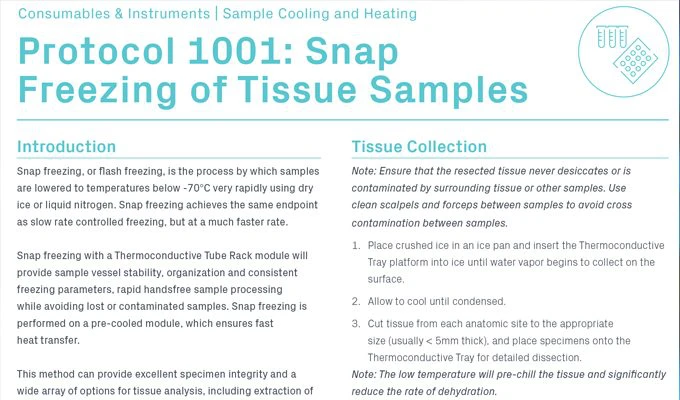 Consumables & Instruments | Sample Cooling and Heating

Protocol 1001: Snap Freezing of Tissue Samples

Introduction

Snap freezing, or flash freezing, is the process by which samples are lowered to temperatures below -70°C very rapidly using dry ice or liquid nitrogen. Snap freezing achieves the same endpoint as slow rate controlled freezing, but at a much faster rate.

Snap freezing with a Thermoconductive Tube Rack module will provide sample vessel stability, organization and consistent freezing parameters, rapid handsfree sample processing while avoiding lost or contaminated samples. Snap freezing is performed on a pre-cooled module, which ensures fast heat transfer.

This method can provide excellent specimen integrity and a wide array of options for tissue analysis, including extraction of

Tissue Collection

Note: Ensure that the resected tissue never desiccates or is contaminated by surrounding tissue or other samples. Use clean scalpels and forceps between samples to avoid cross contamination between samples.

1. Place crushed ice in an ice pan and insert the Thermoconductive Tray platform into ice until water vapor begins to collect on the surface.

2. Allow to cool until condensed.

3. Cut tissue from each anatomic site to the appropriate size (usually < 5mm thick), and place specimens onto the Thermoconductive Tray for detailed dissection.

Note: The low temperature will pre-chill the tissue and significantly reduce the rate of dehydration.